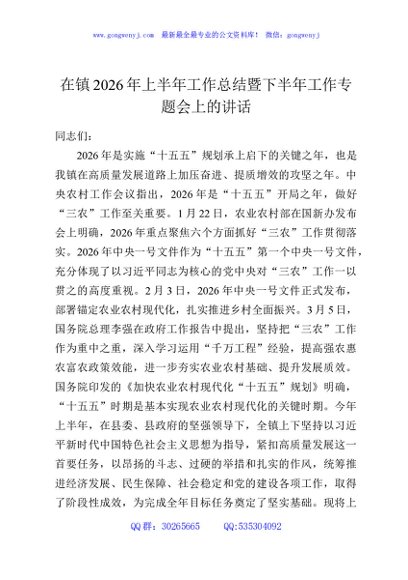 www.gongwenyj.com 最新最全最专业的公文资料库！ 微信：gongwenyj

在镇2026年上半年工作总结暨下半年工作专题会上的讲话

同志们：

2026年是实施“十五五”规划承上启下的关键之年，也是我镇在高质量发展道路上加压奋进、提质增效的攻坚之年。中央农村工作会议指出，2026年是“十五五”开局之年，做好“三农”工作至关重要。1月22日，农业农村部在国新办发布会上明确，2026年重点聚焦六个方面抓好“三农”工作贯彻落实。2026年中央一号文件作为“十五五”第一个中央一号文件，充分体现了以习近平同志为核心的党中央对“三农”工作一以贯之的高度重视。2月3日，2026年中央一号文件正式发布，部署锚定农业农村现代化，扎实推进乡村全面振兴。3月5日，国务院总理李强在政府工作报告中提出，坚持把“三农”工作作为重中之重，深入学习运用“千万工程”经验，提高强农惠农富农政策效能，进一步夯实农业农村基础、提升发展质效。国务院印发的《加快农业农村现代化“十五五”规划》明确，“十五五”时期是基本实现农业农村现代化的关键时期。今年上半年，在县委、县政府的坚强领导下，全镇上下坚持以习近平新时代中国特色社会主义思想为指导，紧扣高质量发展这一首要任务，以昂扬的斗志、过硬的举措和扎实的作风，统筹推进经济发展、民生保障、社会稳定和党的建设各项工作，取得了阶段性成效，为完成全年目标任务奠定了坚实基础。现将上

QQ群：30265665 QQ:535304092